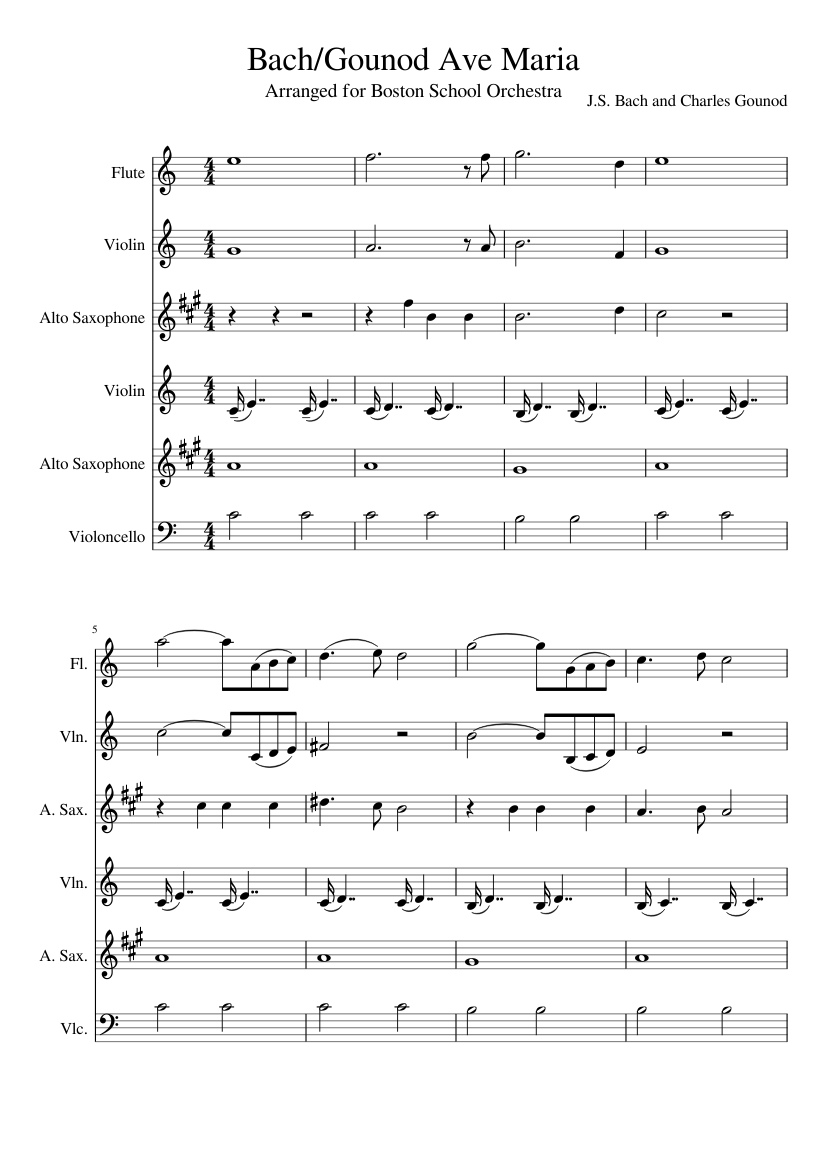 Bach/Gounod Ave Maria

Arranged for Boston School Orchestra

J.S. Bach and Charles Gounod

Flute

Violin

Alto Saxophone

Violin

Alto Saxophone

Violoncello

5

Fl.

Vln.

A. Sax.

Vln.

A. Sax.

Vlc.